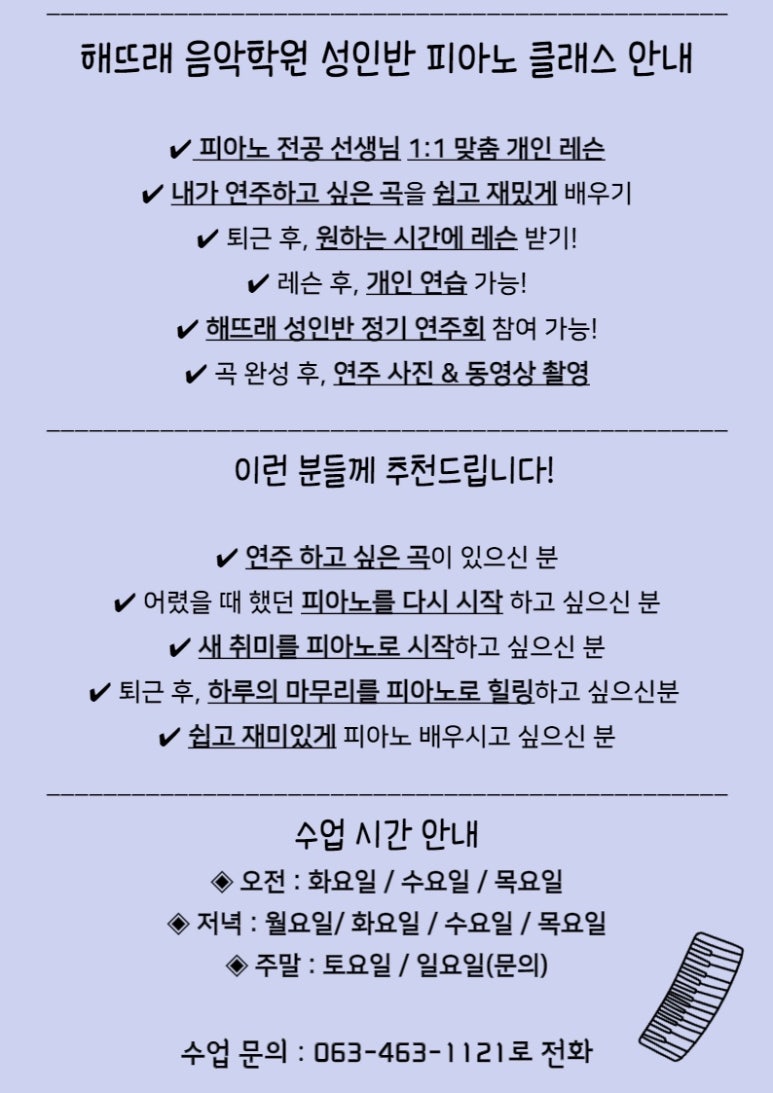 해뜨래 음악학원 성인반 피아노 클래스 안내

✔ 피아노 전공 선생님 1:1 맞춤 개인 레슨

✔ 내가 연주하고 싶은 곡을 쉽고 재밌게 배우기

✔ 퇴근 후, 원하는 시간에 레슨 받기!

✔ 레슨 후, 개인 연습 가능!

✔ 해뜨래 성인반 정기 연주회 참여 가능!

✔ 곡 완성 후, 연주 사진 & 동영상 촬영

이런 분들께 추천드립니다!

✔ 연주 하고 싶은 곡이 있으신 분

✔ 어렸을 때 했던 피아노를 다시 시작 하고 싶으신 분

✔ 새 취미를 피아노로 시작하고 싶으신 분

✔ 퇴근 후, 하루의 마무리를 피아노로 힐링하고 싶으신분

✔ 쉽고 재미있게 피아노 배우시고 싶으신 분

수업 시간 안내

◈ 오전 : 화요일 / 수요일 / 목요일

◈ 저녁 : 월요일/ 화요일 / 수요일 / 목요일

◈ 주말 : 토요일 / 일요일(문의)

수업 문의 : 063-463-1121로 전화